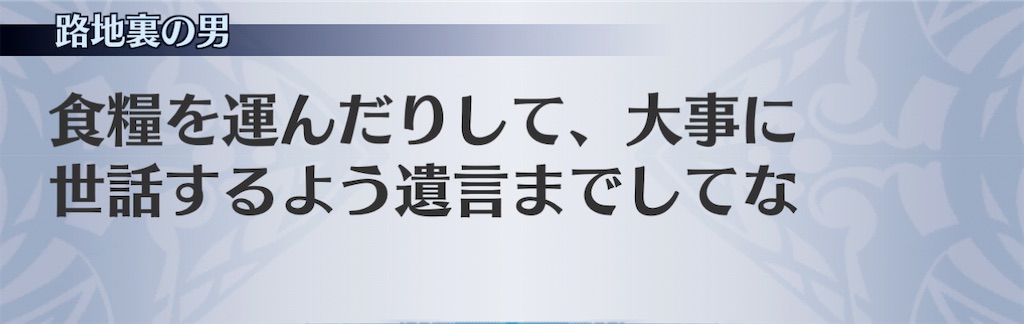 路地裏の男

食糧を運んだりして、大事に世話するよう遺言までしてな